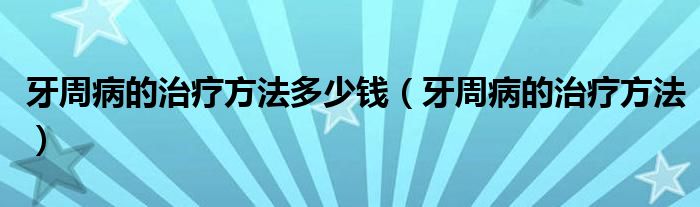 牙周病的治疗方法多少钱（牙周病的治疗方法）